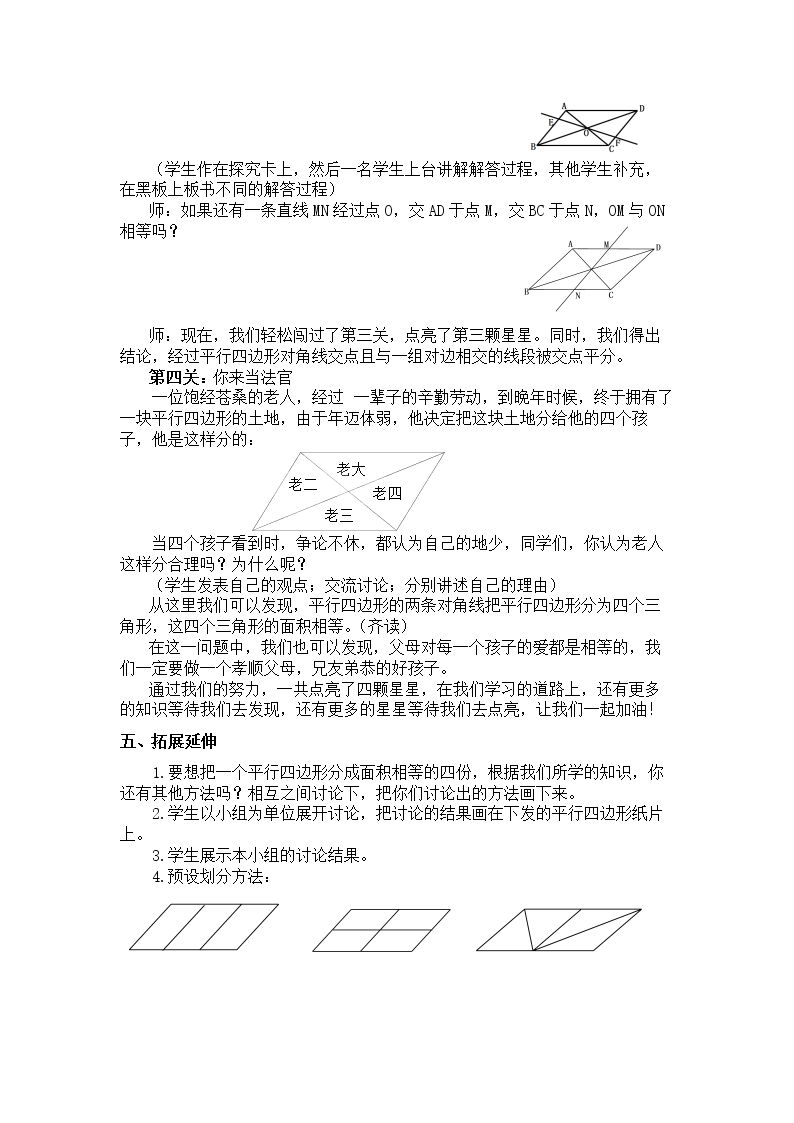 A D E O B C F

(学生作在探究卡上，然后一名学生上台讲解解答过程，其他学生补充，在黑板上板书不同的解答过程)

师：如果还有一条直线MN经过点O，交AD于点M，交BC于点N，OM与ON相等吗？

A M D B N C

师：现在，我们轻松闯过了第三关，点亮了第三颗星星。同时，我们得出结论，经过平行四边形对角线交点且与一组对边相交的线段被交点平分。

第四关：你来当法官

一位饱经苍桑的老人，经过 一辈子的辛勤劳动，到晚年时候，终于拥有了一块平行四边形的土地，由于年迈体弱，他决定把这块土地分给他的四个孩子，他是这样分的：

老大 老二 老四 老三

当四个孩子看到时，争论不休，都认为自己的地少，同学们，你认为老人这样分合理吗？为什么呢？

(学生发表自己的观点；交流讨论；分别讲述自己的理由)

从这里我们可以发现，平行四边形的两条对角线把平行四边形分为四个三角形，这四个三角形的面积相等。(齐读)

在这一问题中，我们也可以发现，父母对每一个孩子的爱都是相等的，我们一定要做一个孝顺父母，兄友弟恭的好孩子。

通过我们的努力，一共点亮了四颗星星，在我们学习的道路上，还有更多的知识等待我们去发现，还有更多的星星等待我们去点亮，让我们一起加油!

五、拓展延伸

1.要想把一个平行四边形分成面积相等的四份，根据我们所学的知识，你还有其他方法吗？相互之间讨论下，把你们讨论出的方法画下来。

2.学生以小组为单位展开讨论，把讨论的结果画在下发的平行四边形纸片上。

3.学生展示本小组的讨论结果。

4.预设划分方法：